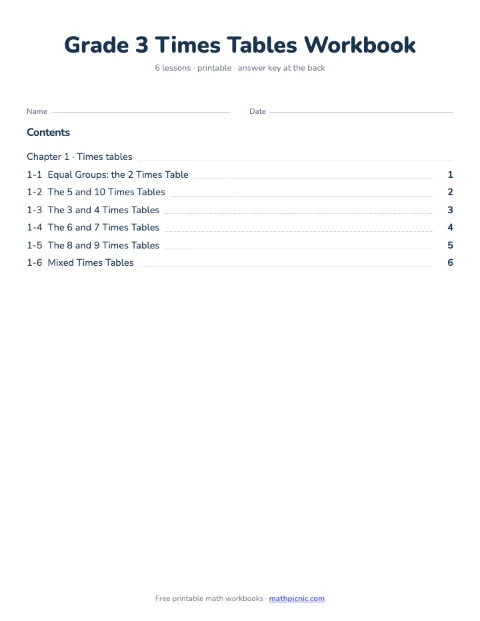 Grade 3 Times Tables Workbook

6 lessons · printable · answer key at the back

Name

Date

Contents

Chapter 1 · Times tables

1-1 Equal Groups: the 2 Times Table 1
1-2 The 5 and 10 Times Tables 2
1-3 The 3 and 4 Times Tables 3
1-4 The 6 and 7 Times Tables 4
1-5 The 8 and 9 Times Tables 5
1-6 Mixed Times Tables 6

Free printable math workbooks · mathpicnic.com